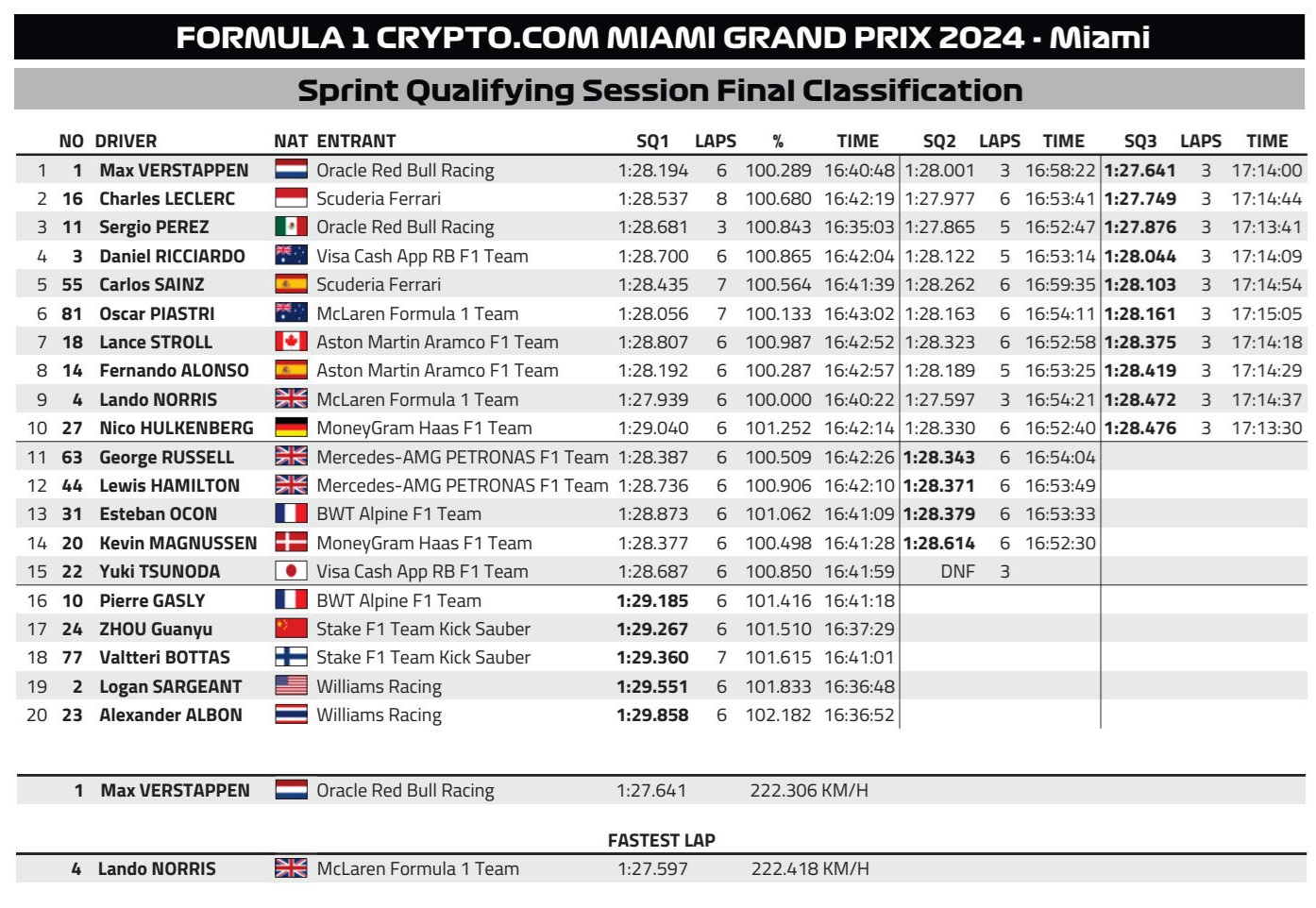 FORMULA 1 CRYPTO.COM MIAMI GRAND PRIX 2024 - Miami

Sprint Qualifying Session Final Classification

| | NO | DRIVER | NAT | ENTRANT | SQ1 | LAPS | % | TIME | SQ2 | LAPS | TIME | SQ3 | LAPS | TIME |
|---|---|---|---|---|---|---|---|---|---|---|---|---|---|---|
| 1 | 1 | Max VERSTAPPEN | | Oracle Red Bull Racing | 1:28.194 | 6 | 100.289 | 16:40:48 | 1:28.001 | 3 | 16:58:22 | 1:27.641 | 3 | 17:14:00 |
| 2 | 16 | Charles LECLERC | | Scuderia Ferrari | 1:28.537 | 8 | 100.680 | 16:42:19 | 1:27.977 | 6 | 16:53:41 | 1:27.749 | 3 | 17:14:44 |
| 3 | 11 | Sergio PEREZ | | Oracle Red Bull Racing | 1:28.681 | 3 | 100.843 | 16:35:03 | 1:27.865 | 5 | 16:52:47 | 1:27.876 | 3 | 17:13:41 |
| 4 | 3 | Daniel RICCIARDO | | Visa Cash App RB F1 Team | 1:28.700 | 6 | 100.865 | 16:42:04 | 1:28.122 | 5 | 16:53:14 | 1:28.044 | 3 | 17:14:09 |
| 5 | 55 | Carlos SAINZ | | Scuderia Ferrari | 1:28.435 | 7 | 100.564 | 16:41:39 | 1:28.262 | 6 | 16:59:35 | 1:28.103 | 3 | 17:14:54 |
| 6 | 81 | Oscar PIASTRI | | McLaren Formula 1 Team | 1:28.056 | 7 | 100.133 | 16:43:02 | 1:28.163 | 6 | 16:54:11 | 1:28.161 | 3 | 17:15:05 |
| 7 | 18 | Lance STROLL | | Aston Martin Aramco F1 Team | 1:28.807 | 6 | 100.987 | 16:42:52 | 1:28.323 | 6 | 16:52:58 | 1:28.375 | 3 | 17:14:18 |
| 8 | 14 | Fernando ALONSO | | Aston Martin Aramco F1 Team | 1:28.192 | 6 | 100.287 | 16:42:57 | 1:28.189 | 5 | 16:53:25 | 1:28.419 | 3 | 17:14:29 |
| 9 | 4 | Lando NORRIS | | McLaren Formula 1 Team | 1:27.939 | 6 | 100.000 | 16:40:22 | 1:27.597 | 3 | 16:54:21 | 1:28.472 | 3 | 17:14:37 |
| 10 | 27 | Nico HULKENBERG | | MoneyGram Haas F1 Team | 1:29.040 | 6 | 101.252 | 16:42:14 | 1:28.330 | 6 | 16:52:40 | 1:28.476 | 3 | 17:13:30 |
| 11 | 63 | George RUSSELL | | Mercedes-AMG PETRONAS F1 Team | 1:28.387 | 6 | 100.509 | 16:42:26 | 1:28.343 | 6 | 16:54:04 | | | |
| 12 | 44 | Lewis HAMILTON | | Mercedes-AMG PETRONAS F1 Team | 1:28.736 | 6 | 100.906 | 16:42:10 | 1:28.371 | 6 | 16:53:49 | | | |
| 13 | 31 | Esteban OCON | | BWT Alpine F1 Team | 1:28.873 | 6 | 101.062 | 16:41:09 | 1:28.379 | 6 | 16:53:33 | | | |
| 14 | 20 | Kevin MAGNUSSEN | | MoneyGram Haas F1 Team | 1:28.377 | 6 | 100.498 | 16:41:28 | 1:28.614 | 6 | 16:52:30 | | | |
| 15 | 22 | Yuki TSUNODA | | Visa Cash App RB F1 Team | 1:28.687 | 6 | 100.850 | 16:41:59 | DNF | 3 | | | | |
| 16 | 10 | Pierre GASLY | | BWT Alpine F1 Team | 1:29.185 | 6 | 101.416 | 16:41:18 | | | | | | |
| 17 | 24 | ZHOU Guanyu | | Stake F1 Team Kick Sauber | 1:29.267 | 6 | 101.510 | 16:37:29 | | | | | | |
| 18 | 77 | Valtteri BOTTAS | | Stake F1 Team Kick Sauber | 1:29.360 | 7 | 101.615 | 16:41:01 | | | | | | |
| 19 | 2 | Logan SARGEANT | | Williams Racing | 1:29.551 | 6 | 101.833 | 16:36:48 | | | | | | |
| 20 | 23 | Alexander ALBON | | Williams Racing | 1:29.858 | 6 | 102.182 | 16:36:52 | | | | | | |

1 Max VERSTAPPEN Oracle Red Bull Racing 1:27.641 222.306 KM/H

FASTEST LAP

4 Lando NORRIS McLaren Formula 1 Team 1:27.597 222.418 KM/H